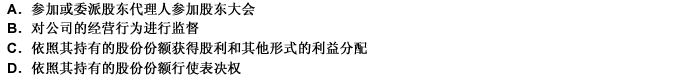 A. 参加或委派股东代理人参加股东大会
B. 对公司的经营行为进行监督
C. 依照其持有的股份份额获得股利和其他形式的利益分配
D. 依照其持有的股份份额行使表决权